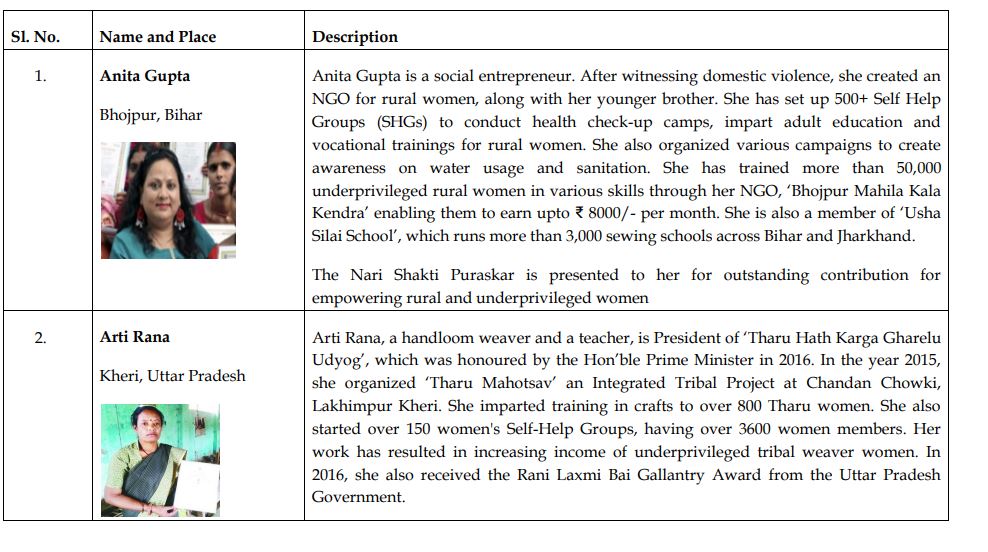 | Sl. No. | Name and Place | Description |
|---|---|---|
| 1. | **Anita Gupta** Bhojpur, Bihar | Anita Gupta is a social entrepreneur. After witnessing domestic violence, she created an NGO for rural women, along with her younger brother. She has set up 500+ Self Help Groups (SHGs) to conduct health check-up camps, impart adult education and vocational trainings for rural women. She also organized various campaigns to create awareness on water usage and sanitation. She has trained more than 50,000 underprivileged rural women in various skills through her NGO, 'Bhojpur Mahila Kala Kendra' enabling them to earn upto ₹ 8000/- per month. She is also a member of 'Usha Silai School', which runs more than 3,000 sewing schools across Bihar and Jharkhand. The Nari Shakti Puraskar is presented to her for outstanding contribution for empowering rural and underprivileged women |
| 2. | **Arti Rana** Kheri, Uttar Pradesh | Arti Rana, a handloom weaver and a teacher, is President of 'Tharu Hath Karga Gharelu Udyog', which was honoured by the Hon'ble Prime Minister in 2016. In the year 2015, she organized 'Tharu Mahotsav' an Integrated Tribal Project at Chandan Chowki, Lakhimpur Kheri. She imparted training in crafts to over 800 Tharu women. She also started over 150 women's Self-Help Groups, having over 3600 women members. Her work has resulted in increasing income of underprivileged tribal weaver women. In 2016, she also received the Rani Laxmi Bai Gallantry Award from the Uttar Pradesh Government. |